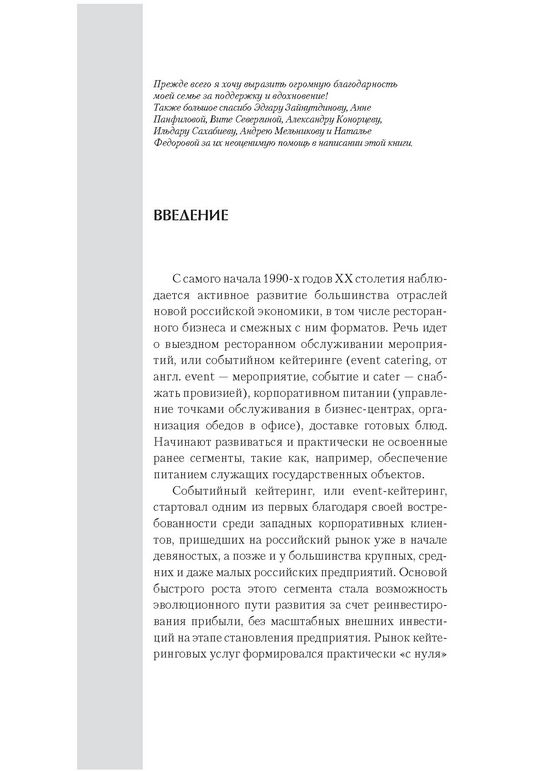 Прежде всего я хочу выразить огромную благодарность моей семье за поддержку и вдохновение! Также большое спасибо Эдгару Зайнутдинову, Анне Панфиловой, Вите Севергиной, Александру Конорцеву, Ильдару Сахабиеву, Андрею Мельникову и Наталье Федоровой за их неоценимую помощь в написании этой книги.

ВВЕДЕНИЕ

С самого начала 1990-х годов XX столетия наблюдается активное развитие большинства отраслей новой российской экономики, в том числе ресторанного бизнеса и смежных с ним форматов. Речь идет о выездном ресторанном обслуживании мероприятий, или событийном кейтеринге (event catering, от англ. event — мероприятие, событие и cater — снабжать провизией), корпоративном питании (управление точками обслуживания в бизнес-центрах, организация обедов в офисе), доставке готовых блюд. Начинают развиваться и практически не освоенные ранее сегменты, такие как, например, обеспечение питанием служащих государственных объектов.

Событийный кейтеринг, или event-кейтеринг, стартовал одним из первых благодаря своей востребованности среди западных корпоративных клиентов, пришедших на российский рынок уже в начале девяностых, а позже и у большинства крупных, средних и даже малых российских предприятий. Основой быстрого роста этого сегмента стала возможность эволюционного пути развития за счет реинвестирования прибыли, без масштабных внешних инвестиций на этапе становления предприятия. Рынок кейтеринговых услуг формировался практически «с нуля»